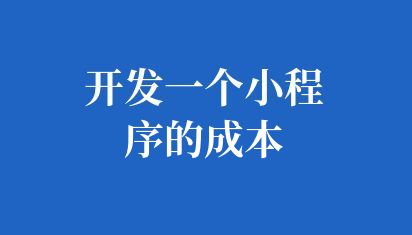 开发一个小程序的成本